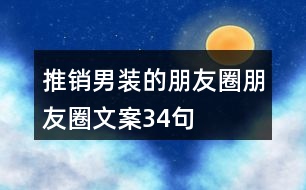 推销男装的朋友圈朋友圈文案34句